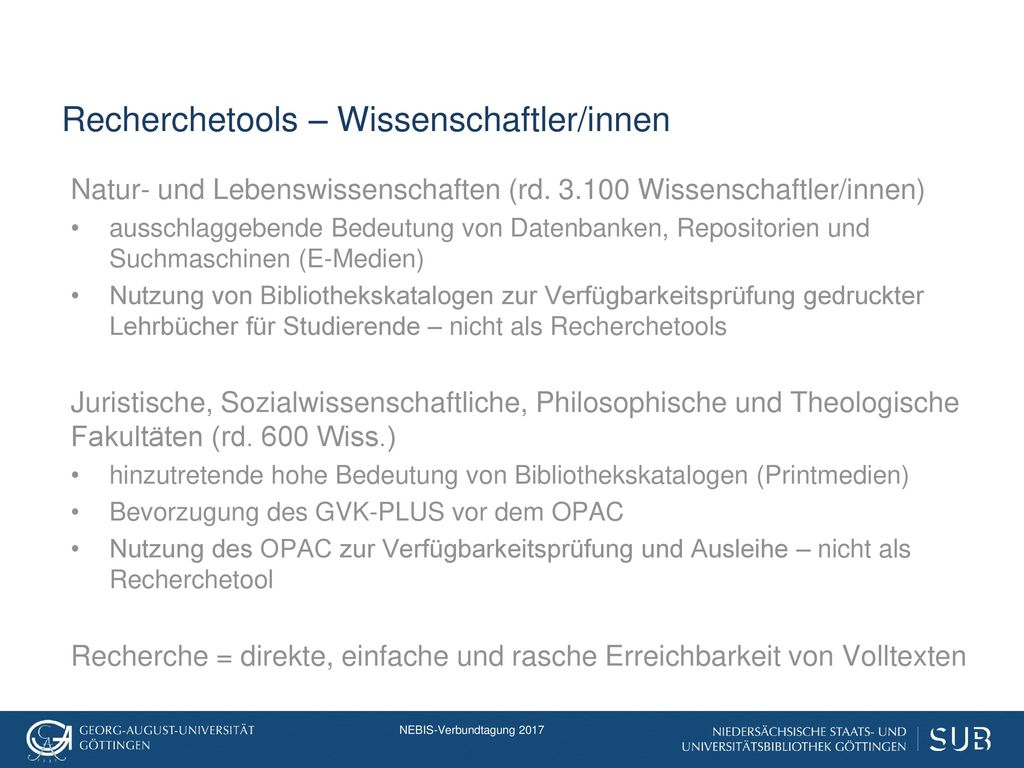 Recherchetools – Wissenschaftler/innen

Natur- und Lebenswissenschaften (rd. 3.100 Wissenschaftler/innen)

• ausschlaggebende Bedeutung von Datenbanken, Repositorien und Suchmaschinen (E-Medien)
• Nutzung von Bibliothekskatalogen zur Verfügbarkeitsprüfung gedruckter Lehrbücher für Studierende – nicht als Recherchetools

Juristische, Sozialwissenschaftliche, Philosophische und Theologische Fakultäten (rd. 600 Wiss.)

• hinzutretende hohe Bedeutung von Bibliothekskatalogen (Printmedien)
• Bevorzugung des GVK-PLUS vor dem OPAC
• Nutzung des OPAC zur Verfügbarkeitsprüfung und Ausleihe – nicht als Recherchetool

Recherche = direkte, einfache und rasche Erreichbarkeit von Volltexten

GEORG-AUGUST-UNIVERSITÄT GÖTTINGEN

NEBIS-Verbundtagung 2017

NIEDERSÄCHSISCHE STAATS- UND UNIVERSITÄTSBIBLIOTHEK GÖTTINGEN

SUB